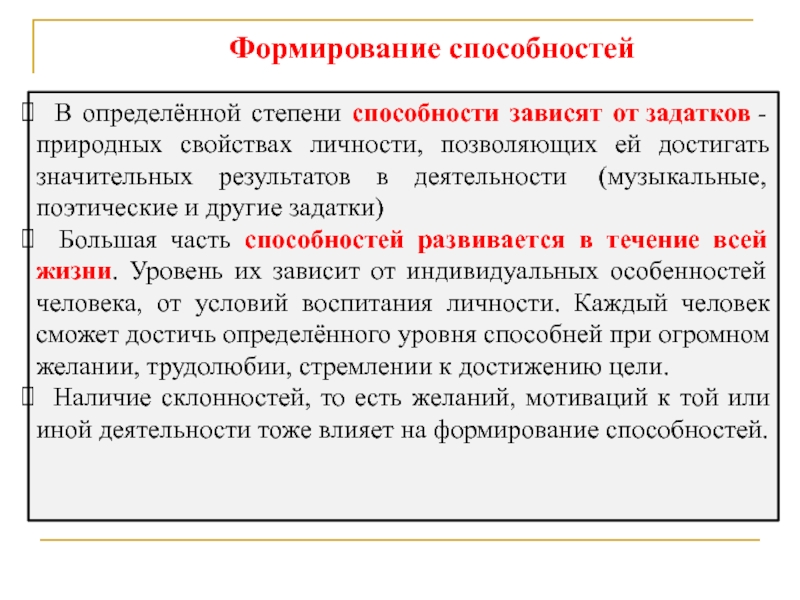 Формирование способностей

В определённой степени способности зависят от задатков - природных свойствах личности, позволяющих ей достигать значительных результатов в деятельности (музыкальные, поэтические и другие задатки)

Большая часть способностей развивается в течение всей жизни. Уровень их зависит от индивидуальных особенностей человека, от условий воспитания личности. Каждый человек сможет достичь определённого уровня способней при огромном желании, трудолюбии, стремлении к достижению цели.

Наличие склонностей, то есть желаний, мотиваций к той или иной деятельности тоже влияет на формирование способностей.